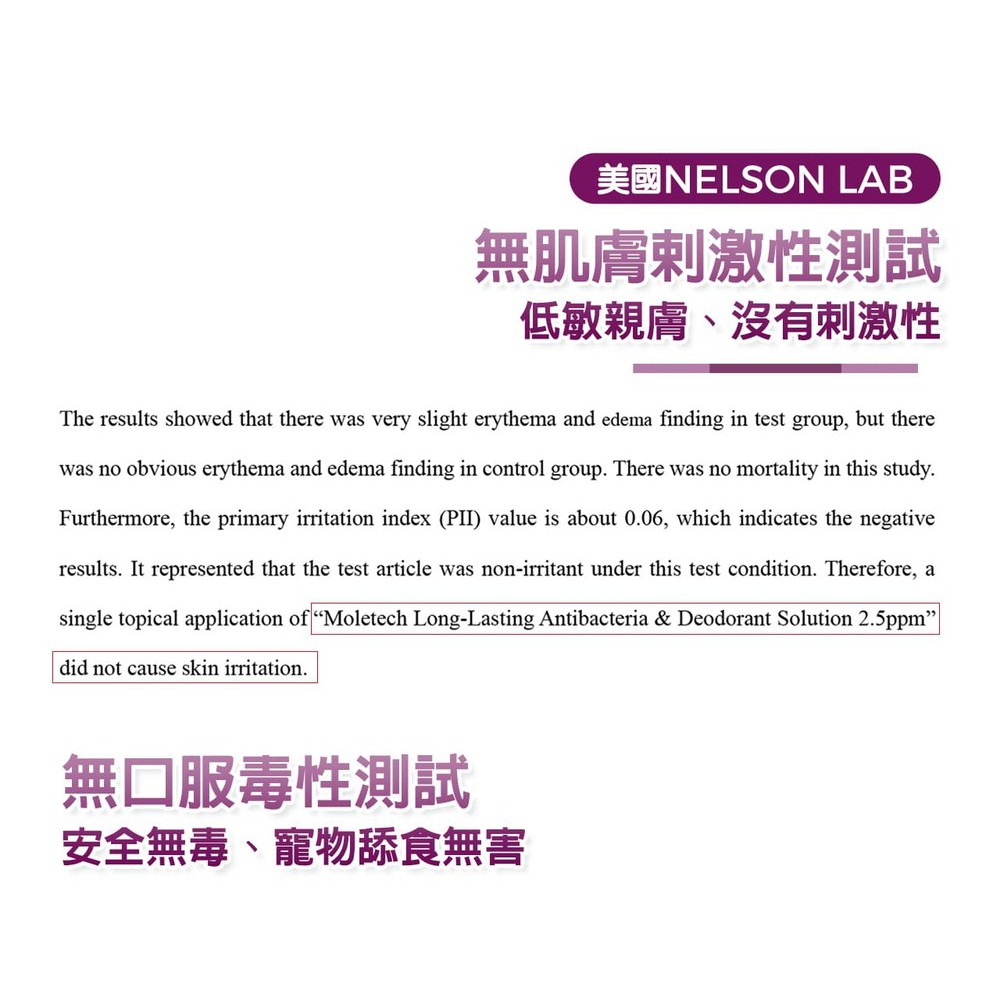 美國NELSON LAB

無肌膚刺激性測試

低敏親膚、沒有刺激性

The results showed that there was very slight erythema and edema finding in test group, but there was no obvious erythema and edema finding in control group. There was no mortality in this study. Furthermore, the primary irritation index (PII) value is about 0.06, which indicates the negative results. It represented that the test article was non-irritant under this test condition. Therefore, a single topical application of "Moletech Long-Lasting Antibacteria & Deodorant Solution 2.5ppm" did not cause skin irritation.

無口服毒性測試

安全無毒、寵物舔食無害